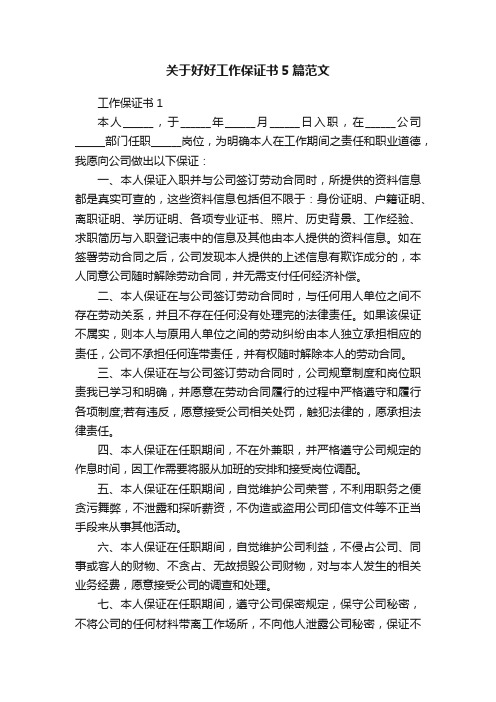 关于好好工作保证书5篇范文

工作保证书1

本人\_\_\_\_\_，于\_\_\_\_\_年\_\_\_\_\_月\_\_\_\_\_日入职，在\_\_\_\_\_公司\_\_\_\_\_部门任职\_\_\_\_\_岗位，为明确本人在工作期间之责任和职业道德，我愿向公司做出以下保证：

一、本人保证入职并与公司签订劳动合同时，所提供的资料信息都是真实可查的，这些资料信息包括但不限于：身份证明、户籍证明、离职证明、学历证明、各项专业证书、照片、历史背景、工作经验、求职简历与入职登记表中的信息及其他由本人提供的资料信息。如在签署劳动合同之后，公司发现本人提供的上述信息有欺诈成分的，本人同意公司随时解除劳动合同，并无需支付任何经济补偿。

二、本人保证在与公司签订劳动合同时，与任何用人单位之间不存在劳动关系，并且不存在任何没有处理完的法律责任。如果该保证不属实，则本人与原用人单位之间的劳动纠纷由本人独立承担相应的责任，公司不承担任何连带责任，并有权随时解除本人的劳动合同。

三、本人保证在与公司签订劳动合同时，公司规章制度和岗位职责我已学习和明确，并愿意在劳动合同履行的过程中严格遵守和履行各项制度;若有违反，愿意接受公司相关处罚，触犯法律的，愿承担法律责任。

四、本人保证在任职期间，不在外兼职，并严格遵守公司规定的作息时间，因工作需要将服从加班的安排和接受岗位调配。

五、本人保证在任职期间，自觉维护公司荣誉，不利用职务之便贪污舞弊，不泄露和探听薪资，不伪造或盗用公司印信文件等不正当手段来从事其他活动。

六、本人保证在任职期间，自觉维护公司利益，不侵占公司、同事或客人的财物、不贪占、无故损毁公司财物，对与本人发生的相关业务经费，愿意接受公司的调查和处理。

七、本人保证在任职期间，遵守公司保密规定，保守公司秘密，不将公司的任何材料带离工作场所，不向他人泄露公司秘密，保证不